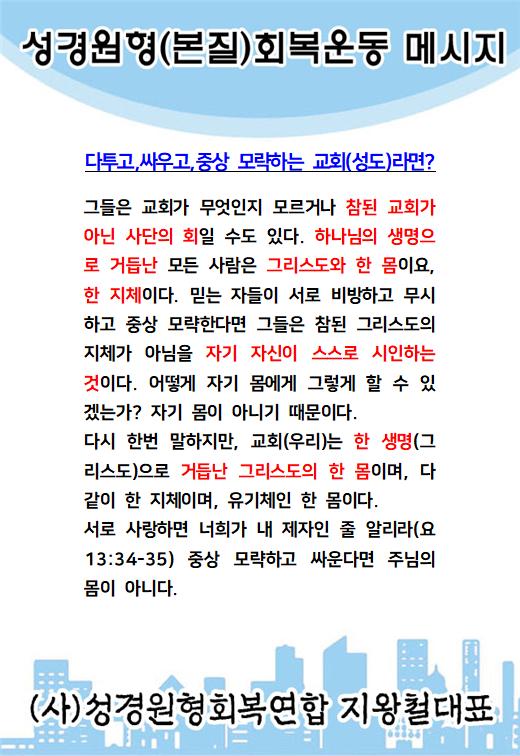 성경원형(본질)회복운동 메시지

다투고,싸우고,중상 모략하는 교회(성도)라면?

그들은 교회가 무엇인지 모르거나 참된 교회가 아닌 사단의 회일 수도 있다. 하나님의 생명으로 거듭난 모든 사람은 그리스도와 한 몸이요, 한 지체이다. 믿는 자들이 서로 비방하고 무시하고 중상 모략한다면 그들은 참된 그리스도의 지체가 아님을 자기 자신이 스스로 시인하는 것이다. 어떻게 자기 몸에게 그렇게 할 수 있겠는가? 자기 몸이 아니기 때문이다.
다시 한번 말하지만, 교회(우리)는 한 생명(그리스도)으로 거듭난 그리스도의 한 몸이며, 다 같이 한 지체이며, 유기체인 한 몸이다.
서로 사랑하면 너희가 내 제자인 줄 알리라(요 13:34-35) 중상 모략하고 싸운다면 주님의 몸이 아니다.

(사)성경원형회복연합 지왕철대표